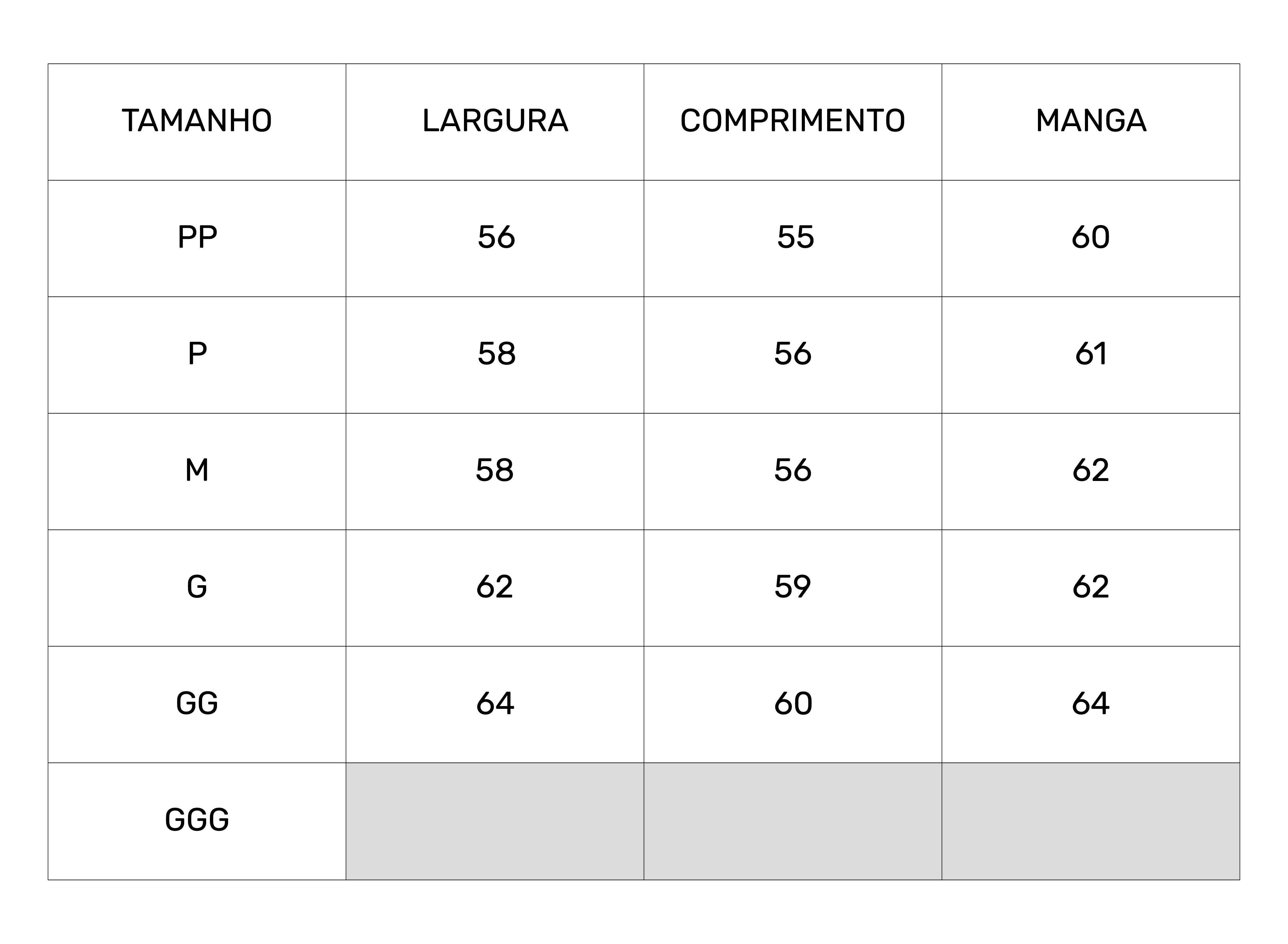 | TAMANHO | LARGURA | COMPRIMENTO | MANGA |
|---|---|---|---|
| PP | 56 | 55 | 60 |
| P | 58 | 56 | 61 |
| M | 58 | 56 | 62 |
| G | 62 | 59 | 62 |
| GG | 64 | 60 | 64 |
| GGG | | | |